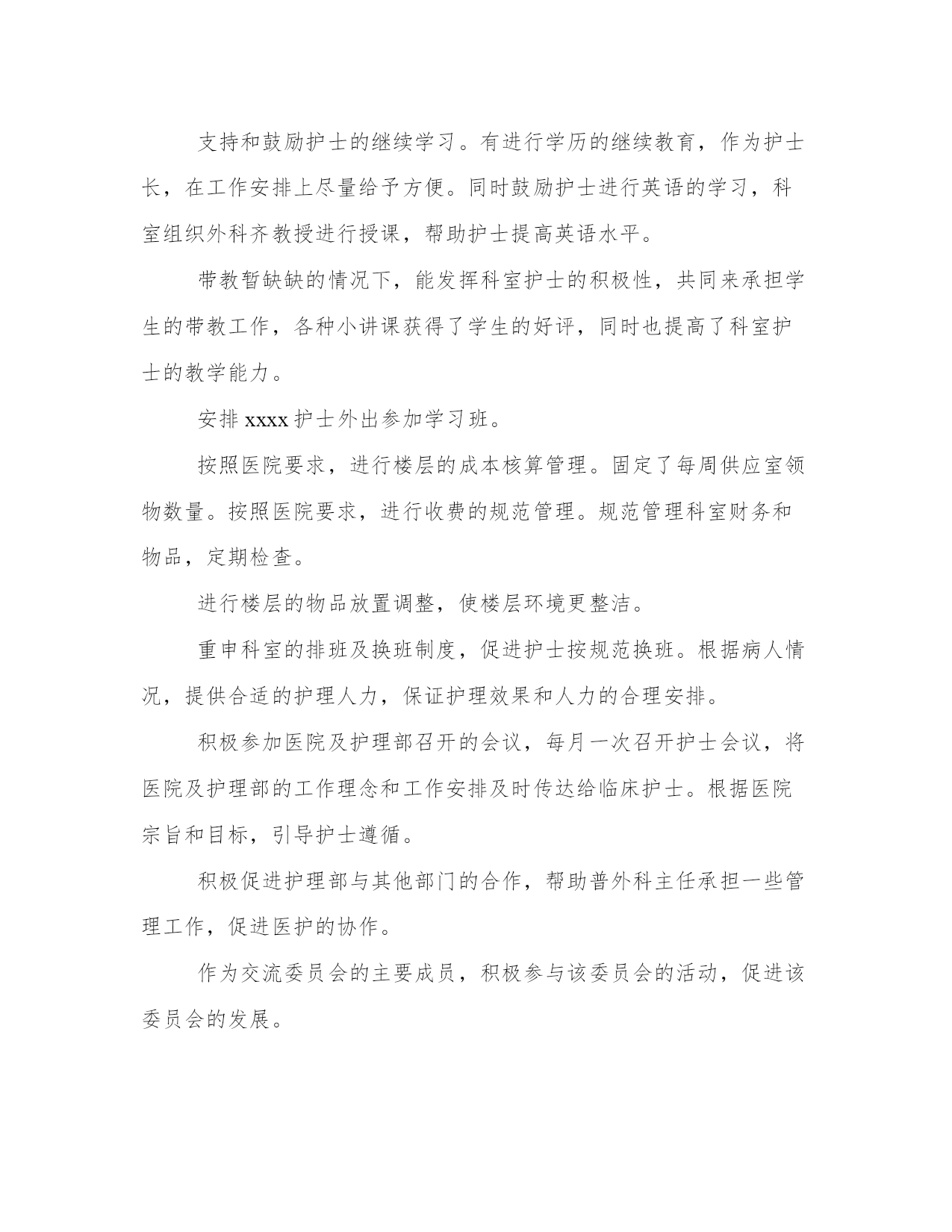 支持和鼓励护士的继续学习。有进行学历的继续教育，作为护士长，在工作安排上尽量给予方便。同时鼓励护士进行英语的学习，科室组织外科齐教授进行授课，帮助护士提高英语水平。

带教暂缺缺的情况下，能发挥科室护士的积极性，共同来承担学生的带教工作，各种小讲课获得了学生的好评，同时也提高了科室护士的教学能力。

安排 xxxx 护士外出参加学习班。

按照医院要求，进行楼层的成本核算管理。固定了每周供应室领物数量。按照医院要求，进行收费的规范管理。规范管理科室财务和物品，定期检查。

进行楼层的物品放置调整，使楼层环境更整洁。

重申科室的排班及换班制度，促进护士按规范换班。根据病人情况，提供合适的护理人力，保证护理效果和人力的合理安排。

积极参加医院及护理部召开的会议，每月一次召开护士会议，将医院及护理部的工作理念和工作安排及时传达给临床护士。根据医院宗旨和目标，引导护士遵循。

积极促进护理部与其他部门的合作，帮助普外科主任承担一些管理工作，促进医护的协作。

作为交流委员会的主要成员，积极参与该委员会的活动，促进该委员会的发展。